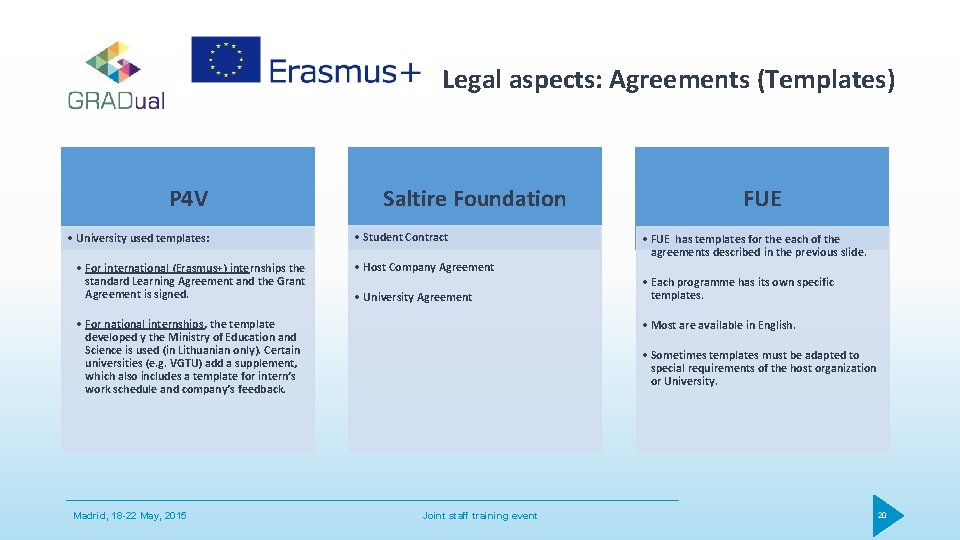 GRADual

Erasmus+

Legal aspects: Agreements (Templates)

P4V

• University used templates:

• For international (Erasmus+) internships the standard Learning Agreement and the Grant Agreement is signed.

• For national internships, the template developed y the Ministry of Education and Science is used (in Lithuanian only). Certain universities (e.g. VGTU) add a supplement, which also includes a template for intern's work schedule and company's feedback.

Saltire Foundation

• Student Contract

• Host Company Agreement

• University Agreement

FUE

• FUE has templates for the each of the agreements described in the previous slide.

• Each programme has its own specific templates.

• Most are available in English.

• Sometimes templates must be adapted to special requirements of the host organization or University.

Madrid, 18-22 May, 2015

Joint staff training event

20